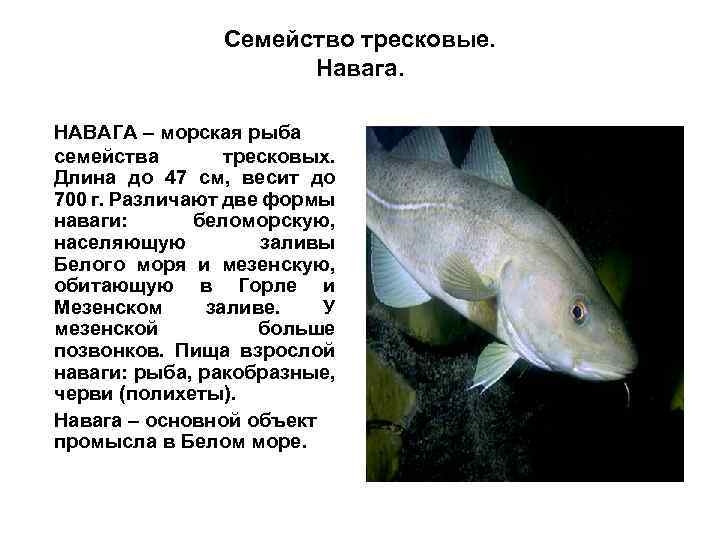 Семейство тресковые.
Навага.

НАВАГА – морская рыба семейства тресковых. Длина до 47 см, весит до 700 г. Различают две формы наваги: беломорскую, населяющую заливы Белого моря и мезенскую, обитающую в Горле и Мезенском заливе. У мезенской больше позвонков. Пища взрослой наваги: рыба, ракобразные, черви (полихеты).

Навага – основной объект промысла в Белом море.